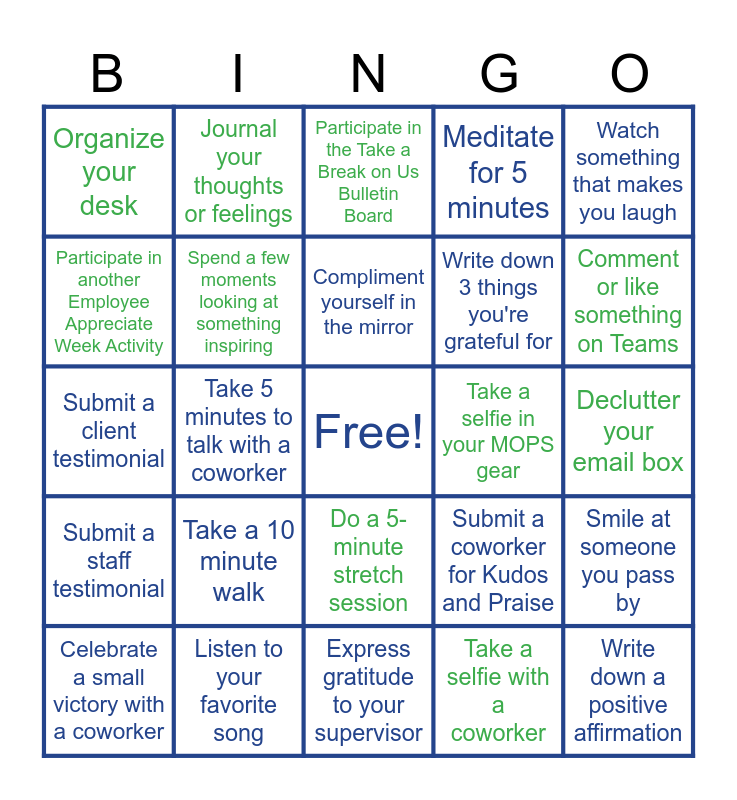 | B | I | N | G | O |
|---|---|---|---|---|
| Organize your desk | Journal your thoughts or feelings | Participate in the Take a Break on Us Bulletin Board | Meditate for 5 minutes | Watch something that makes you laugh |
| Participate in another Employee Appreciate Week Activity | Spend a few moments looking at something inspiring | Compliment yourself in the mirror | Write down 3 things you're grateful for | Comment or like something on Teams |
| Submit a client testimonial | Take 5 minutes to talk with a coworker | Free! | Take a selfie in your MOPS gear | Declutter your email box |
| Submit a staff testimonial | Take a 10 minute walk | Do a 5-minute stretch session | Submit a coworker for Kudos and Praise | Smile at someone you pass by |
| Celebrate a small victory with a coworker | Listen to your favorite song | Express gratitude to your supervisor | Take a selfie with a coworker | Write down a positive affirmation |